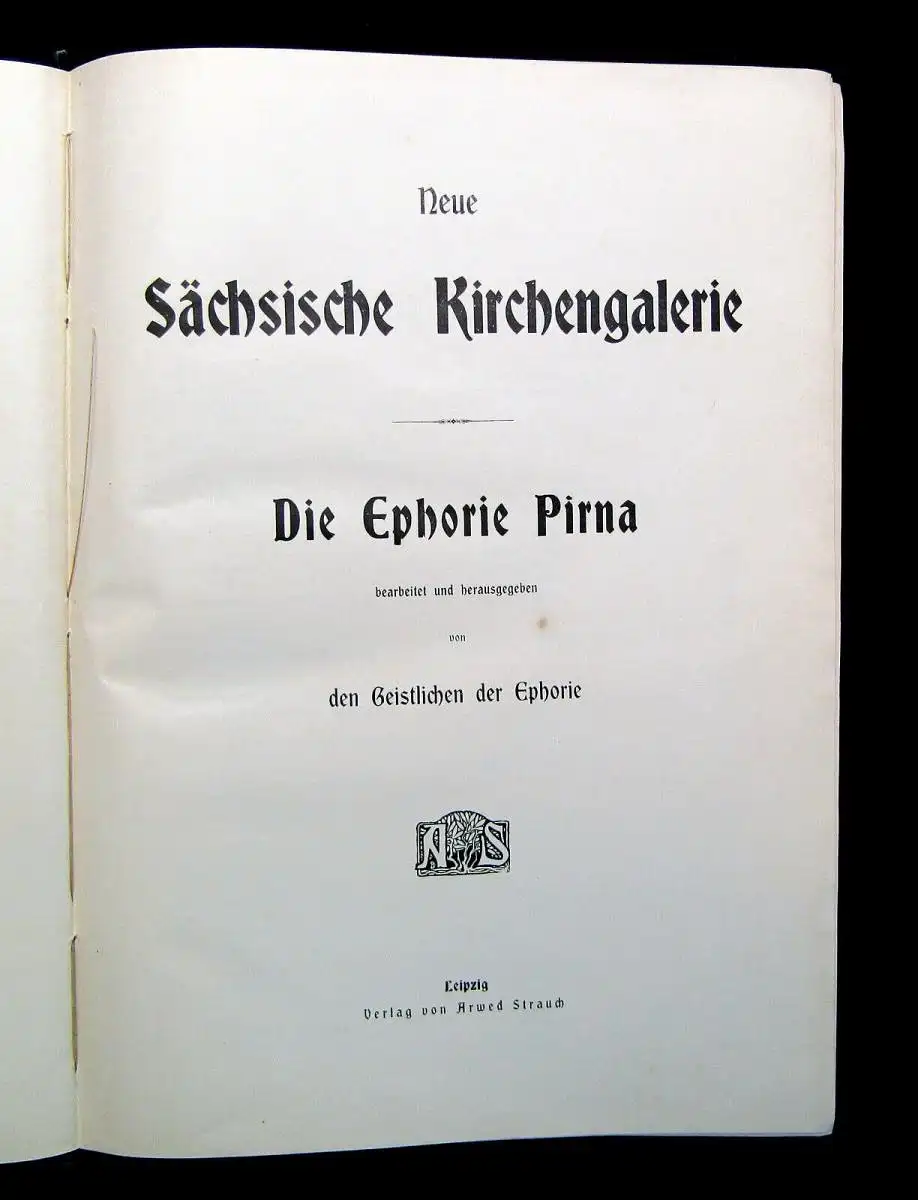 Neue

Sächsische Kirchengalerie

Die Ephorie Pirna

bearbeitet und herausgegeben

von

den Geistlichen der Ephorie

AS

Leipzig

Verlag von Arwed Strauch